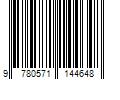 9 780571 144648